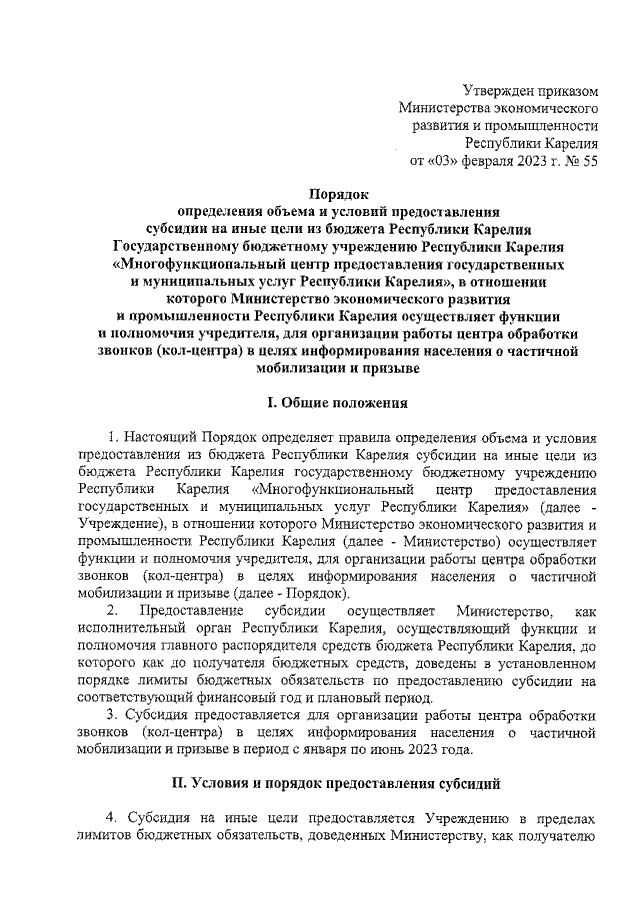 Утвержден приказом
Министерства экономического
развития и промышленности
Республики Карелия
от «03» февраля 2023 г. № 55

Порядок
определения объема и условий предоставления
субсидии на иные цели из бюджета Республики Карелия
Государственному бюджетному учреждению Республики Карелия
«Многофункциональный центр предоставления государственных
и муниципальных услуг Республики Карелия», в отношении
которого Министерство экономического развития
и промышленности Республики Карелия осуществляет функции
и полномочия учредителя, для организации работы центра обработки
звонков (кол-центра) в целях информирования населения о частичной
мобилизации и призыве

I. Общие положения

1. Настоящий Порядок определяет правила определения объема и условия предоставления из бюджета Республики Карелия субсидии на иные цели из бюджета Республики Карелия государственному бюджетному учреждению Республики Карелия «Многофункциональный центр предоставления государственных и муниципальных услуг Республики Карелия» (далее - Учреждение), в отношении которого Министерство экономического развития и промышленности Республики Карелия (далее - Министерство) осуществляет функции и полномочия учредителя, для организации работы центра обработки звонков (кол-центра) в целях информирования населения о частичной мобилизации и призыве (далее - Порядок).

2. Предоставление субсидии осуществляет Министерство, как исполнительный орган Республики Карелия, осуществляющий функции и полномочия главного распорядителя средств бюджета Республики Карелия, до которого как до получателя бюджетных средств, доведены в установленном порядке лимиты бюджетных обязательств по предоставлению субсидии на соответствующий финансовый год и плановый период.

3. Субсидия предоставляется для организации работы центра обработки звонков (кол-центра) в целях информирования населения о частичной мобилизации и призыве в период с января по июнь 2023 года.

II. Условия и порядок предоставления субсидий

4. Субсидия на иные цели предоставляется Учреждению в пределах лимитов бюджетных обязательств, доведенных Министерству, как получателю